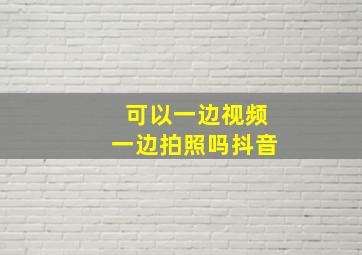 可以一边视频
一边拍照吗抖音